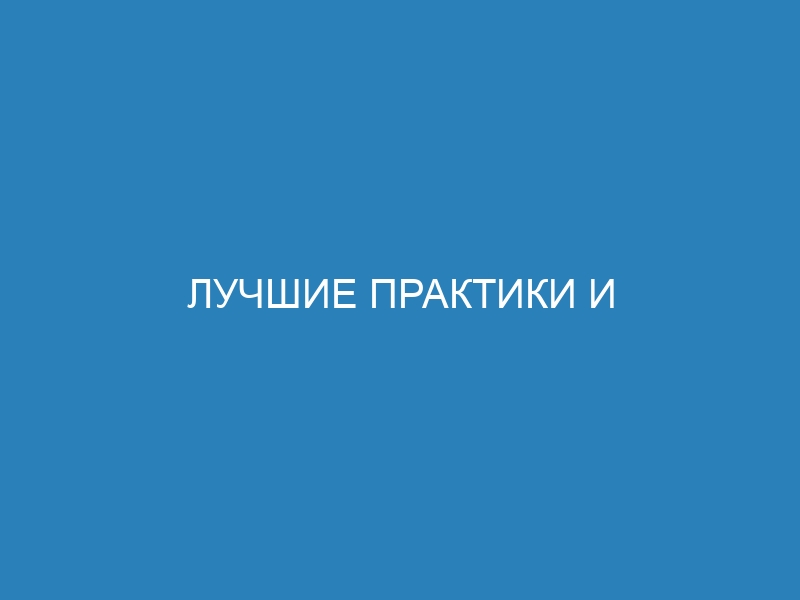 ЛУЧШИЕ ПРАКТИКИ И